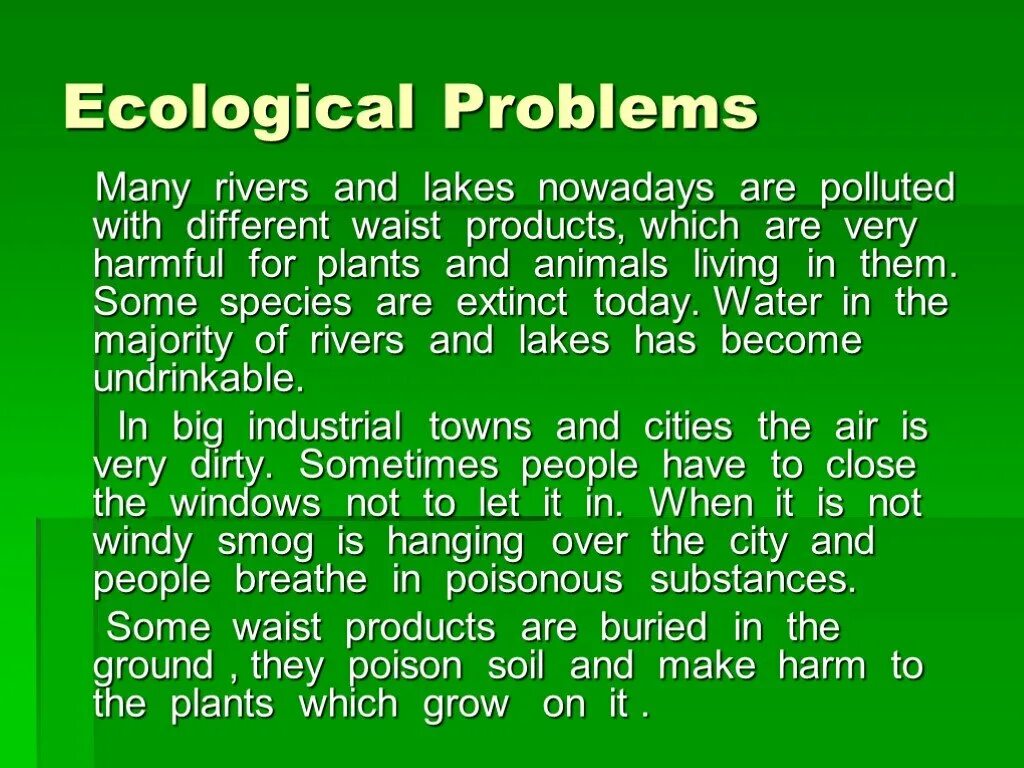 Ecological Problems

Many rivers and lakes nowadays are polluted with different waist products, which are very harmful for plants and animals living in them. Some species are extinct today. Water in the majority of rivers and lakes has become undrinkable.

In big industrial towns and cities the air is very dirty. Sometimes people have to close the windows not to let it in. When it is not windy smog is hanging over the city and people breathe in poisonous substances.

Some waist products are buried in the ground , they poison soil and make harm to the plants which grow on it .